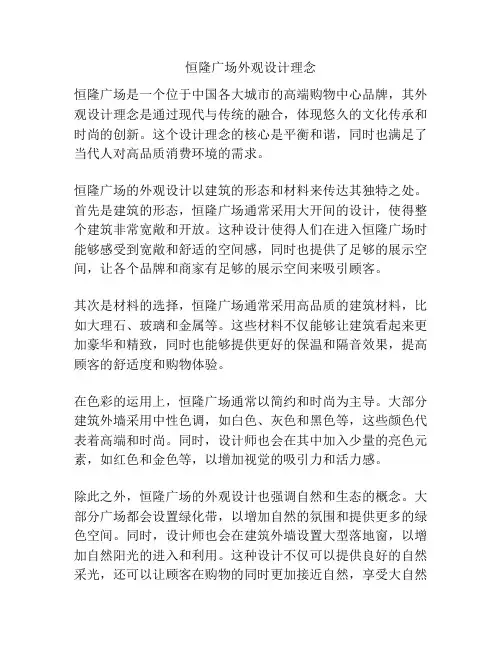 恒隆广场外观设计理念

恒隆广场是一个位于中国各大城市的高端购物中心品牌，其外观设计理念是通过现代与传统的融合，体现悠久的文化传承和时尚的创新。这个设计理念的核心是平衡和谐，同时也满足了当代人对高品质消费环境的需求。

恒隆广场的外观设计以建筑的形态和材料来传达其独特之处。首先是建筑的形态，恒隆广场通常采用大开间的设计，使得整个建筑非常宽敞和开放。这种设计使得人们在进入恒隆广场时能够感受到宽敞和舒适的空间感，同时也提供了足够的展示空间，让各个品牌和商家有足够的展示空间来吸引顾客。

其次是材料的选择，恒隆广场通常采用高品质的建筑材料，比如大理石、玻璃和金属等。这些材料不仅能够让建筑看起来更加豪华和精致，同时也能够提供更好的保温和隔音效果，提高顾客的舒适度和购物体验。

在色彩的运用上，恒隆广场通常以简约和时尚为主导。大部分建筑外墙采用中性色调，如白色、灰色和黑色等，这些颜色代表着高端和时尚。同时，设计师也会在其中加入少量的亮色元素，如红色和金色等，以增加视觉的吸引力和活力感。

除此之外，恒隆广场的外观设计也强调自然和生态的概念。大部分广场都会设置绿化带，以增加自然的氛围和提供更多的绿色空间。同时，设计师也会在建筑外墙设置大型落地窗，以增加自然阳光的进入和利用。这种设计不仅可以提供良好的自然采光，还可以让顾客在购物的同时更加接近自然，享受大自然